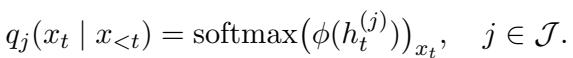 $q_j(x_t \mid x_{<t}) = \mathrm{softmax}\big(\phi(h_t^{(j)})\big)_{x_t}, \quad j \in \mathcal{J}.$